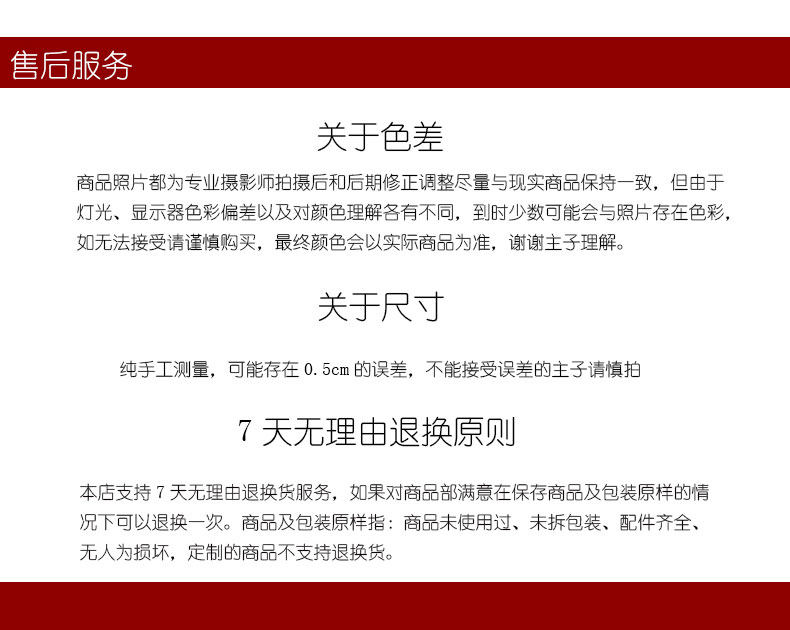 售后服务

关于色差

商品照片都为专业摄影师拍摄后和后期修正调整尽量与现实商品保持一致，但由于灯光、显示器色彩偏差以及对颜色理解各有不同，到时少数可能会与照片存在色彩，如无法接受请谨慎购买，最终颜色会以实际商品为准，谢谢主子理解。

关于尺寸

纯手工测量，可能存在 0.5cm 的误差，不能接受误差的主子请慎拍

7 天无理由退换原则

本店支持 7 天无理由退换货服务，如果对商品部满意在保存商品及包装原样的情况下可以退换一次。商品及包装原样指：商品未使用过、未拆包装、配件齐全、无人为损坏，定制的商品不支持退换货。